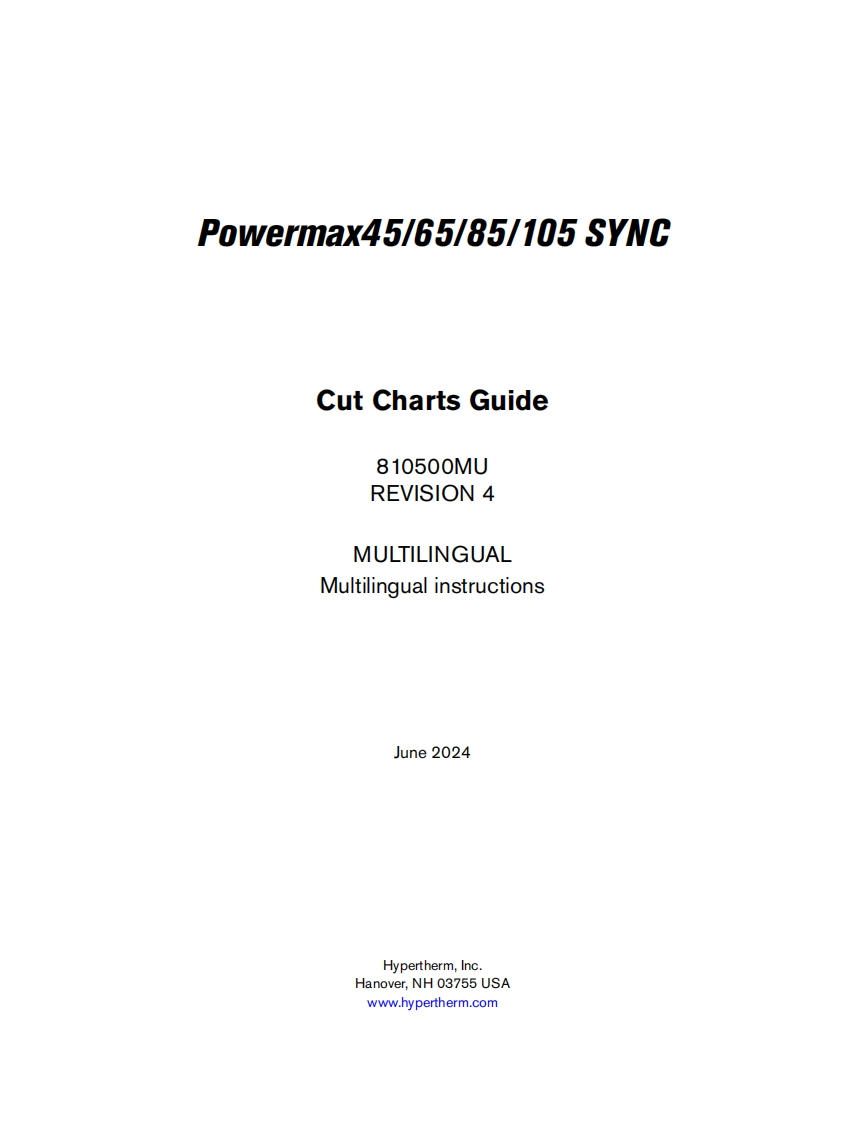 Powermax45/65/85/105 SYNC

Cut Charts Guide

810500MU
REVISION 4

MULTILINGUAL
Multilingual instructions

June 2024

Hypertherm, Inc.
Hanover, NH 03755 USA
www.hypertherm.com